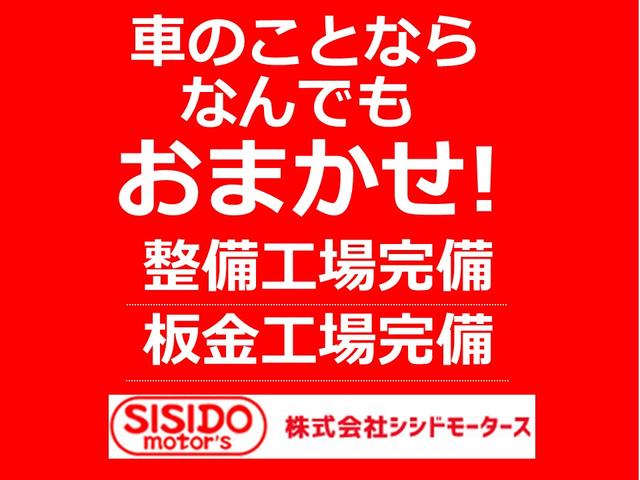 車のことなら
なんでも
おまかせ!

整備工場完備

板金工場完備

SISIDO
motor's

株式会社シシドモータース